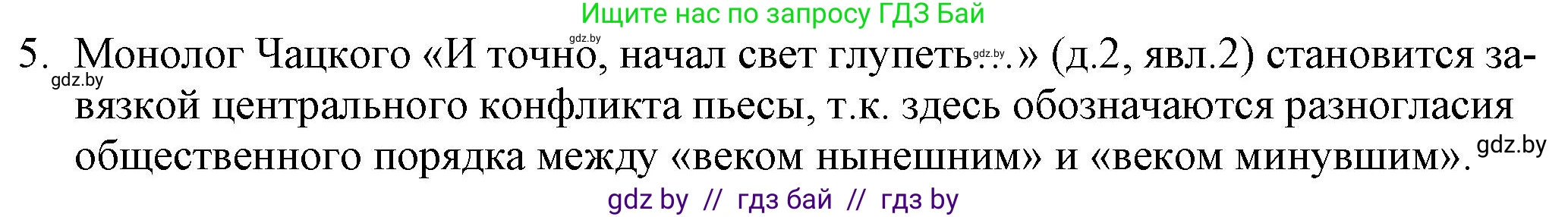 Ищите нас по запросу ГДЗ Бай

5. Монолог Чацкого «И точно, начал свет глупеть...» (д.2, явл.2) становится завязкой центрального конфликта пьесы, т.к. здесь обозначаются разногласия общественного порядка между «веком нынешним» и «веком минувшим».

gdz.by gdz.by gdz.by gdz.by

gdz by // гдз бай // гдз by